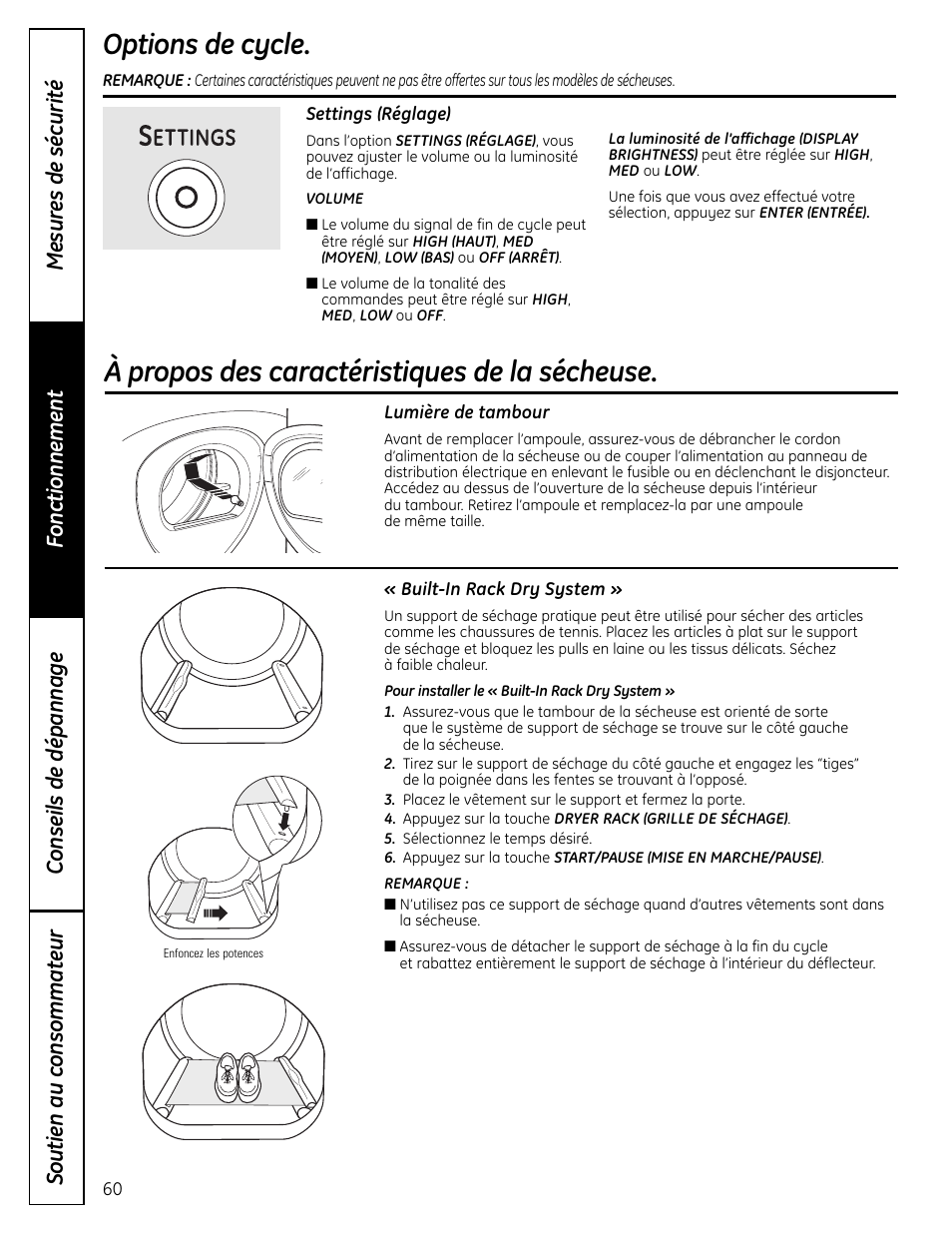 Mesures de sécurité

Fonctionnement

Conseils de dépannage

Soutien au consommateur

Options de cycle.

REMARQUE : Certaines caractéristiques peuvent ne pas être offertes sur tous les modèles de sécheuses.

SETTINGS

Settings (Réglage)

Dans l'option SETTINGS (RÉGLAGE), vous pouvez ajuster le volume ou la luminosité de l'affichage.

VOLUME

■ Le volume du signal de fin de cycle peut être réglé sur HIGH (HAUT), MED (MOYEN), LOW (BAS) ou OFF (ARRÊT).

■ Le volume de la tonalité des commandes peut être réglé sur HIGH, MED, LOW ou OFF.

La luminosité de l'affichage (DISPLAY BRIGHTNESS) peut être réglée sur HIGH, MED ou LOW.

Une fois que vous avez effectué votre sélection, appuyez sur ENTER (ENTRÉE).

À propos des caractéristiques de la sécheuse.

Lumière de tambour

Avant de remplacer l'ampoule, assurez-vous de débrancher le cordon d'alimentation de la sécheuse ou de couper l'alimentation au panneau de distribution électrique en enlevant le fusible ou en déclenchant le disjoncteur. Accédez au dessus de l'ouverture de la sécheuse depuis l'intérieur du tambour. Retirez l'ampoule et remplacez-la par une ampoule de même taille.

« Built-In Rack Dry System »

Un support de séchage pratique peut être utilisé pour sécher des articles comme les chaussures de tennis. Placez les articles à plat sur le support de séchage et bloquez les pulls en laine ou les tissus délicats. Séchez à faible chaleur.

Pour installer le « Built-In Rack Dry System »

1. Assurez-vous que le tambour de la sécheuse est orienté de sorte que le système de support de séchage se trouve sur le côté gauche de la sécheuse.

2. Tirez sur le support de séchage du côté gauche et engagez les "tiges" de la poignée dans les fentes se trouvant à l'opposé.

3. Placez le vêtement sur le support et fermez la porte.

4. Appuyez sur la touche DRYER RACK (GRILLE DE SÉCHAGE).

5. Sélectionnez le temps désiré.

6. Appuyez sur la touche START/PAUSE (MISE EN MARCHE/PAUSE).

REMARQUE :

■ N'utilisez pas ce support de séchage quand d'autres vêtements sont dans la sécheuse.

■ Assurez-vous de détacher le support de séchage à la fin du cycle et rabattez entièrement le support de séchage à l'intérieur du déflecteur.

Enfoncez les potences

60